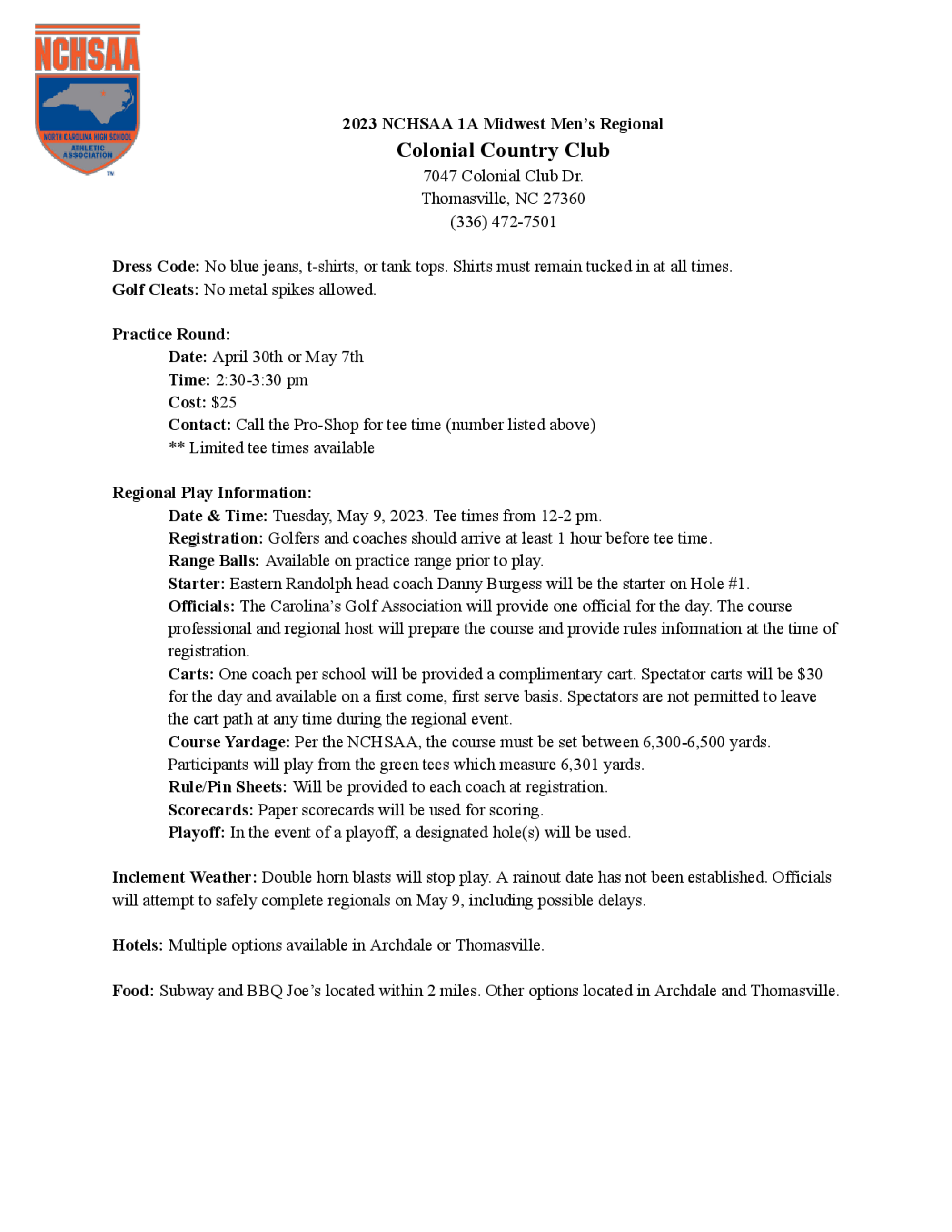 NCHSAA
NORTH CAROLINA HIGH SCHOOL ATHLETIC ASSOCIATION
TM

2023 NCHSAA 1A Midwest Men's Regional
Colonial Country Club
7047 Colonial Club Dr.
Thomasville, NC 27360
(336) 472-7501

Dress Code: No blue jeans, t-shirts, or tank tops. Shirts must remain tucked in at all times.
Golf Cleats: No metal spikes allowed.

Practice Round:
Date: April 30th or May 7th
Time: 2:30-3:30 pm
Cost: $25
Contact: Call the Pro-Shop for tee time (number listed above)
** Limited tee times available

Regional Play Information:
Date & Time: Tuesday, May 9, 2023. Tee times from 12-2 pm.
Registration: Golfers and coaches should arrive at least 1 hour before tee time.
Range Balls: Available on practice range prior to play.
Starter: Eastern Randolph head coach Danny Burgess will be the starter on Hole #1.
Officials: The Carolina's Golf Association will provide one official for the day. The course professional and regional host will prepare the course and provide rules information at the time of registration.
Carts: One coach per school will be provided a complimentary cart. Spectator carts will be $30 for the day and available on a first come, first serve basis. Spectators are not permitted to leave the cart path at any time during the regional event.
Course Yardage: Per the NCHSAA, the course must be set between 6,300-6,500 yards. Participants will play from the green tees which measure 6,301 yards.
Rule/Pin Sheets: Will be provided to each coach at registration.
Scorecards: Paper scorecards will be used for scoring.
Playoff: In the event of a playoff, a designated hole(s) will be used.

Inclement Weather: Double horn blasts will stop play. A rainout date has not been established. Officials will attempt to safely complete regionals on May 9, including possible delays.

Hotels: Multiple options available in Archdale or Thomasville.

Food: Subway and BBQ Joe's located within 2 miles. Other options located in Archdale and Thomasville.